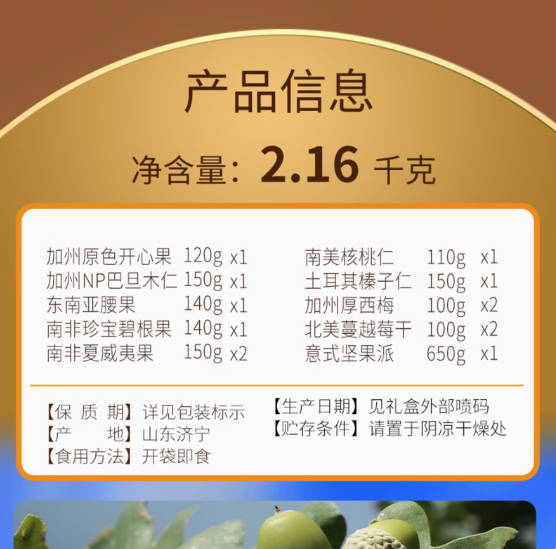 产品信息

净含量：2.16 千克

加州原色开心果 120g x1
加州NP巴旦木仁 150g x1
东南亚腰果 140g x1
南非珍宝碧根果 140g x1
南非夏威夷果 150g x2

南美核桃仁 110g x1
土耳其榛子仁 150g x1
加州厚西梅 100g x2
北美蔓越莓干 100g x2
意式坚果派 650g x1

【保 质 期】详见包装标示
【产 地】山东济宁
【食用方法】开袋即食

【生产日期】见礼盒外部喷码
【贮存条件】请置于阴凉干燥处